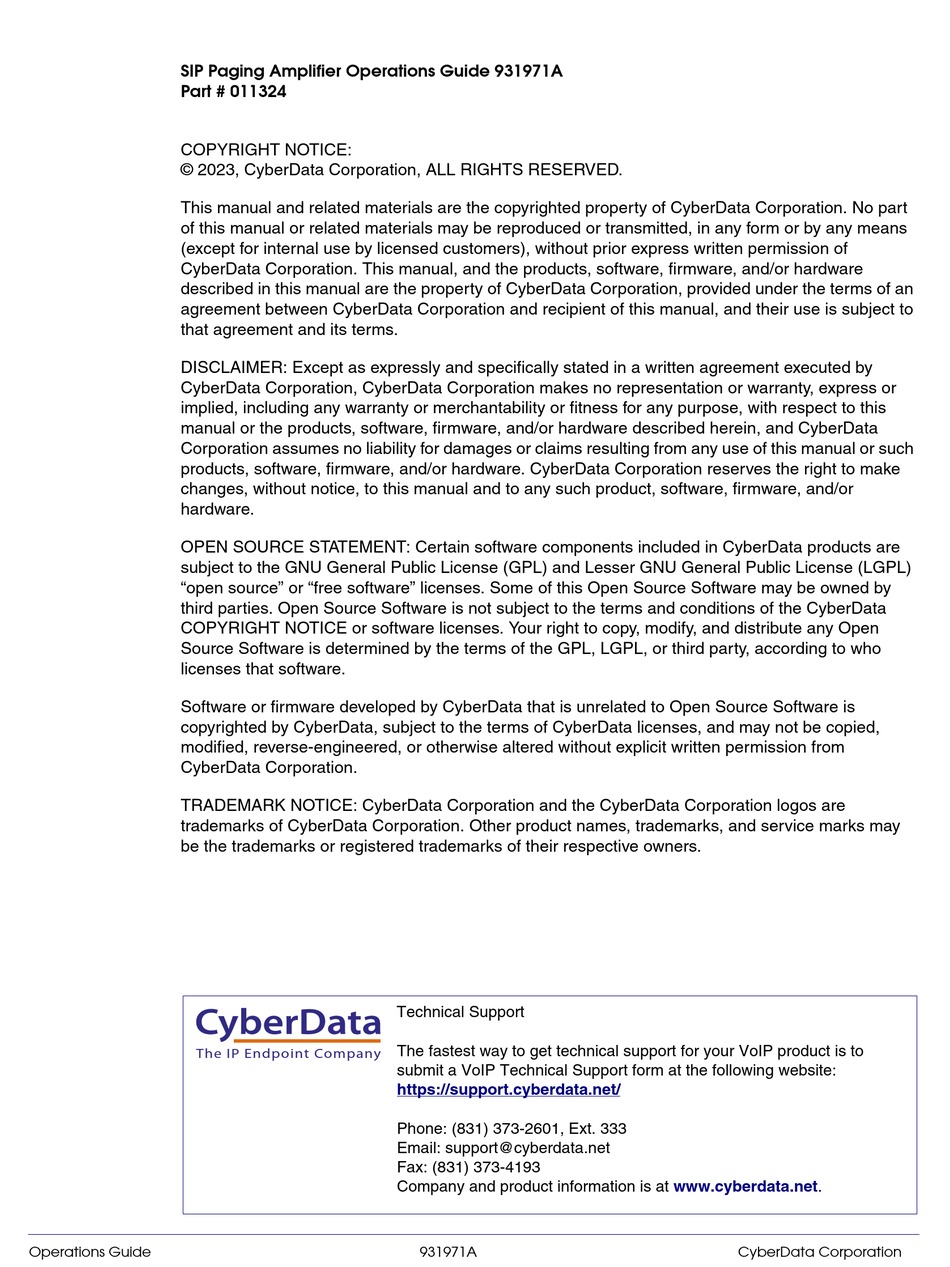 SIP Paging Amplifier Operations Guide 931971A
Part # 011324

COPYRIGHT NOTICE:
© 2023, CyberData Corporation, ALL RIGHTS RESERVED.

This manual and related materials are the copyrighted property of CyberData Corporation. No part of this manual or related materials may be reproduced or transmitted, in any form or by any means (except for internal use by licensed customers), without prior express written permission of CyberData Corporation. This manual, and the products, software, firmware, and/or hardware described in this manual are the property of CyberData Corporation, provided under the terms of an agreement between CyberData Corporation and recipient of this manual, and their use is subject to that agreement and its terms.

DISCLAIMER: Except as expressly and specifically stated in a written agreement executed by CyberData Corporation, CyberData Corporation makes no representation or warranty, express or implied, including any warranty or merchantability or fitness for any purpose, with respect to this manual or the products, software, firmware, and/or hardware described herein, and CyberData Corporation assumes no liability for damages or claims resulting from any use of this manual or such products, software, firmware, and/or hardware. CyberData Corporation reserves the right to make changes, without notice, to this manual and to any such product, software, firmware, and/or hardware.

OPEN SOURCE STATEMENT: Certain software components included in CyberData products are subject to the GNU General Public License (GPL) and Lesser GNU General Public License (LGPL) “open source” or “free software” licenses. Some of this Open Source Software may be owned by third parties. Open Source Software is not subject to the terms and conditions of the CyberData COPYRIGHT NOTICE or software licenses. Your right to copy, modify, and distribute any Open Source Software is determined by the terms of the GPL, LGPL, or third party, according to who licenses that software.

Software or firmware developed by CyberData that is unrelated to Open Source Software is copyrighted by CyberData, subject to the terms of CyberData licenses, and may not be copied, modified, reverse-engineered, or otherwise altered without explicit written permission from CyberData Corporation.

TRADEMARK NOTICE: CyberData Corporation and the CyberData Corporation logos are trademarks of CyberData Corporation. Other product names, trademarks, and service marks may be the trademarks or registered trademarks of their respective owners.

CyberData
The IP Endpoint Company

Technical Support

The fastest way to get technical support for your VoIP product is to submit a VoIP Technical Support form at the following website: https://support.cyberdata.net/

Phone: (831) 373-2601, Ext. 333
Email: support@cyberdata.net
Fax: (831) 373-4193
Company and product information is at www.cyberdata.net.

Operations Guide 931971A CyberData Corporation